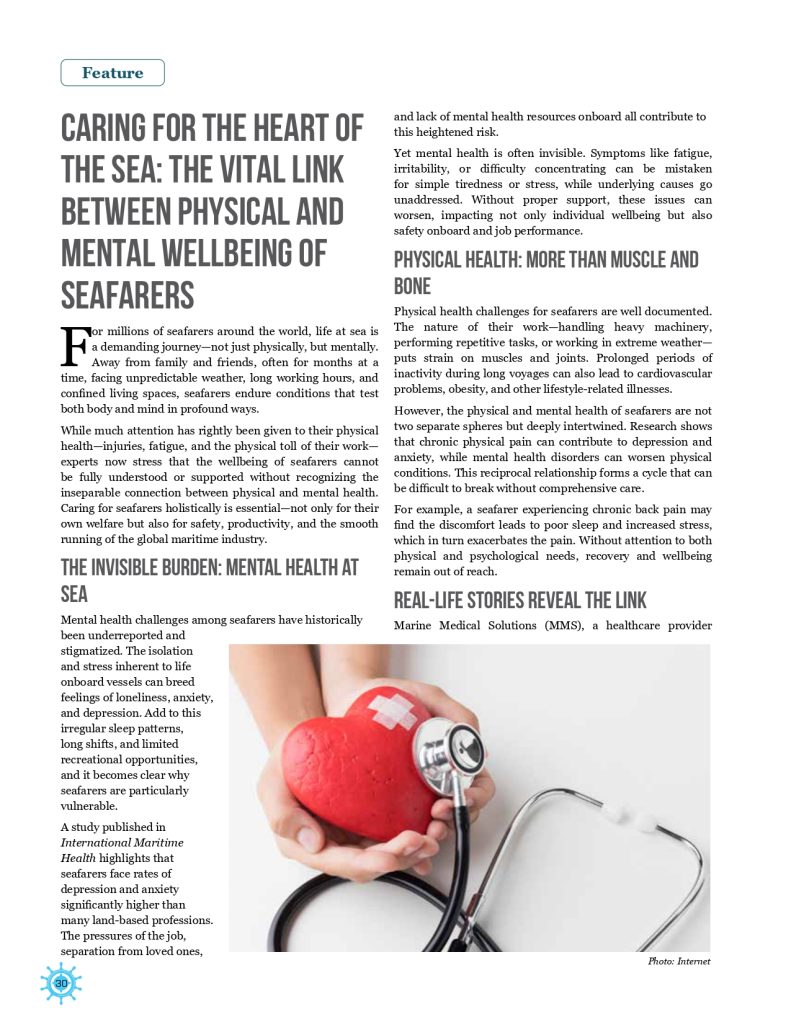 Feature

CARING FOR THE HEART OF THE SEA: THE VITAL LINK BETWEEN PHYSICAL AND MENTAL WELLBEING OF SEAFARERS

For millions of seafarers around the world, life at sea is a demanding journey—not just physically, but mentally. Away from family and friends, often for months at a time, facing unpredictable weather, long working hours, and confined living spaces, seafarers endure conditions that test both body and mind in profound ways.

While much attention has rightly been given to their physical health—injuries, fatigue, and the physical toll of their work—experts now stress that the wellbeing of seafarers cannot be fully understood or supported without recognizing the inseparable connection between physical and mental health. Caring for seafarers holistically is essential—not only for their own welfare but also for safety, productivity, and the smooth running of the global maritime industry.

THE INVISIBLE BURDEN: MENTAL HEALTH AT SEA

Mental health challenges among seafarers have historically been underreported and stigmatized. The isolation and stress inherent to life onboard vessels can breed feelings of loneliness, anxiety, and depression. Add to this irregular sleep patterns, long shifts, and limited recreational opportunities, and it becomes clear why seafarers are particularly vulnerable.

A study published in International Maritime Health highlights that seafarers face rates of depression and anxiety significantly higher than many land-based professions. The pressures of the job, separation from loved ones, and lack of mental health resources onboard all contribute to this heightened risk.

Yet mental health is often invisible. Symptoms like fatigue, irritability, or difficulty concentrating can be mistaken for simple tiredness or stress, while underlying causes go unaddressed. Without proper support, these issues can worsen, impacting not only individual wellbeing but also safety onboard and job performance.

PHYSICAL HEALTH: MORE THAN MUSCLE AND BONE

Physical health challenges for seafarers are well documented. The nature of their work—handling heavy machinery, performing repetitive tasks, or working in extreme weather—puts strain on muscles and joints. Prolonged periods of inactivity during long voyages can also lead to cardiovascular problems, obesity, and other lifestyle-related illnesses.

However, the physical and mental health of seafarers are not two separate spheres but deeply intertwined. Research shows that chronic physical pain can contribute to depression and anxiety, while mental health disorders can worsen physical conditions. This reciprocal relationship forms a cycle that can be difficult to break without comprehensive care.

For example, a seafarer experiencing chronic back pain may find the discomfort leads to poor sleep and increased stress, which in turn exacerbates the pain. Without attention to both physical and psychological needs, recovery and wellbeing remain out of reach.

REAL-LIFE STORIES REVEAL THE LINK

Marine Medical Solutions (MMS), a healthcare provider

Photo: Internet

30